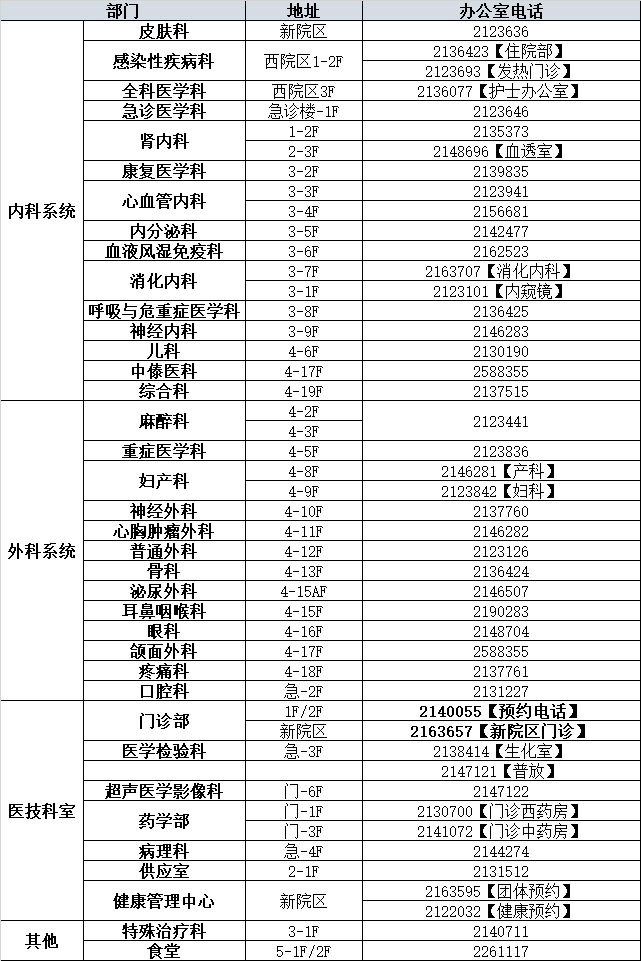 | 部门 | | 地址 | 办公室电话 |
|---|---|---|---|
| 内科系统 | 皮肤科 | 新院区 | 2123636 |
| | 感染性疾病科 | 西院区1-2F | 2136423【住院部】 |
| | | | 2123693【发热门诊】 |
| | 全科医学科 | 西院区3F | 2136077【护士办公室】 |
| | 急诊医学科 | 急诊楼-1F | 2123646 |
| | 肾内科 | 1-2F | 2135373 |
| | | 2-3F | 2148696【血透室】 |
| | 康复医学科 | 3-2F | 2139835 |
| | 心血管内科 | 3-3F | 2123941 |
| | | 3-4F | 2156681 |
| | 内分泌科 | 3-5F | 2142477 |
| | 血液风湿免疫科 | 3-6F | 2162523 |
| | 消化内科 | 3-7F | 2163707【消化内科】 |
| | | 3-1F | 2123101【内窥镜】 |
| | 呼吸与危重症医学科 | 3-8F | 2136425 |
| | 神经内科 | 3-9F | 2146283 |
| | 儿科 | 4-6F | 2130190 |
| | 中傣医科 | 4-17F | 2588355 |
| | 综合科 | 4-19F | 2137515 |
| 外科系统 | 麻醉科 | 4-2F | 2123441 |
| | | 4-3F | |
| | 重症医学科 | 4-5F | 2123836 |
| | 妇产科 | 4-8F | 2146281【产科】 |
| | | 4-9F | 2123842【妇科】 |
| | 神经外科 | 4-10F | 2137760 |
| | 心胸肿瘤外科 | 4-11F | 2146282 |
| | 普通外科 | 4-12F | 2123126 |
| | 骨科 | 4-13F | 2136424 |
| | 泌尿外科 | 4-15AF | 2146507 |
| | 耳鼻咽喉科 | 4-15F | 2190283 |
| | 眼科 | 4-16F | 2148704 |
| | 颌面外科 | 4-17F | 2588355 |
| | 疼痛科 | 4-18F | 2137761 |
| | 口腔科 | 急-2F | 2131227 |
| 医技科室 | 门诊部 | 1F/2F | 2140055【预约电话】 |
| | | 新院区 | 2163657【新院区门诊】 |
| | 医学检验科 | 急-3F | 2138414【生化室】 |
| | | | 2147121【普放】 |
| | 超声医学影像科 | 门-6F | 2147122 |
| | 药学部 | 门-1F | 2130700【门诊西药房】 |
| | | 门-3F | 2141072【门诊中药房】 |
| | 病理科 | 急-4F | 2144274 |
| | 供应室 | 2-1F | 2131512 |
| | 健康管理中心 | 新院区 | 2163595【团体预约】 |
| | | | 2122032【健康预约】 |
| 其他 | 特殊治疗科 | 3-1F | 2140711 |
| | 食堂 | 5-1F/2F | 2261117 |